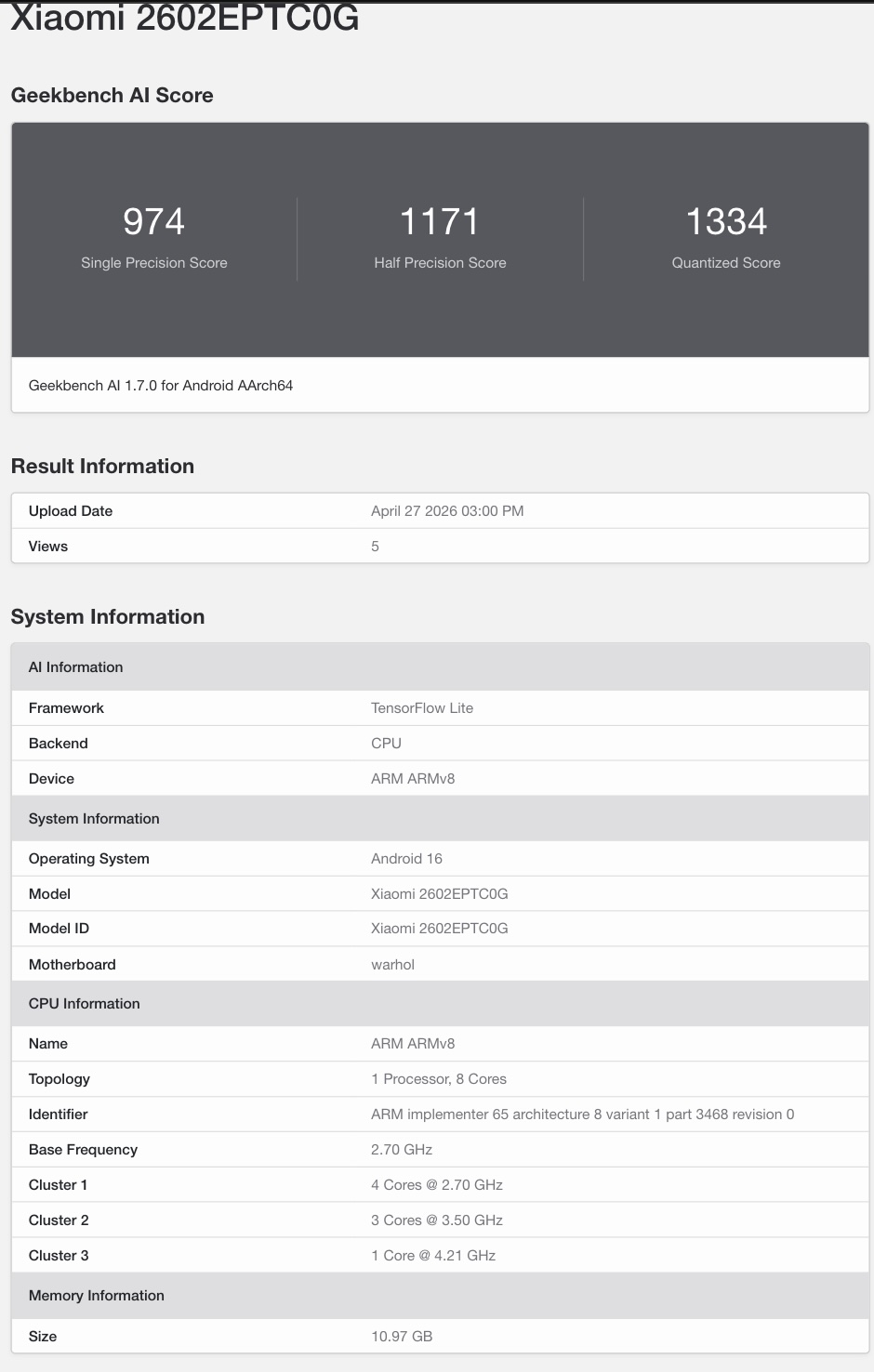 Xiaomi 2602EPTC0G

Geekbench AI Score

974
Single Precision Score

1171
Half Precision Score

1334
Quantized Score

Geekbench AI 1.7.0 for Android AArch64

Result Information

| Upload Date | April 27 2026 03:00 PM |
|---|---|
| Views | 5 |

System Information

| AI Information | |
|---|---|
| Framework | TensorFlow Lite |
| Backend | CPU |
| Device | ARM ARMv8 |
| System Information | |
| Operating System | Android 16 |
| Model | Xiaomi 2602EPTC0G |
| Model ID | Xiaomi 2602EPTC0G |
| Motherboard | warhol |
| CPU Information | |
| Name | ARM ARMv8 |
| Topology | 1 Processor, 8 Cores |
| Identifier | ARM implementer 65 architecture 8 variant 1 part 3468 revision 0 |
| Base Frequency | 2.70 GHz |
| Cluster 1 | 4 Cores @ 2.70 GHz |
| Cluster 2 | 3 Cores @ 3.50 GHz |
| Cluster 3 | 1 Core @ 4.21 GHz |
| Memory Information | |
| Size | 10.97 GB |